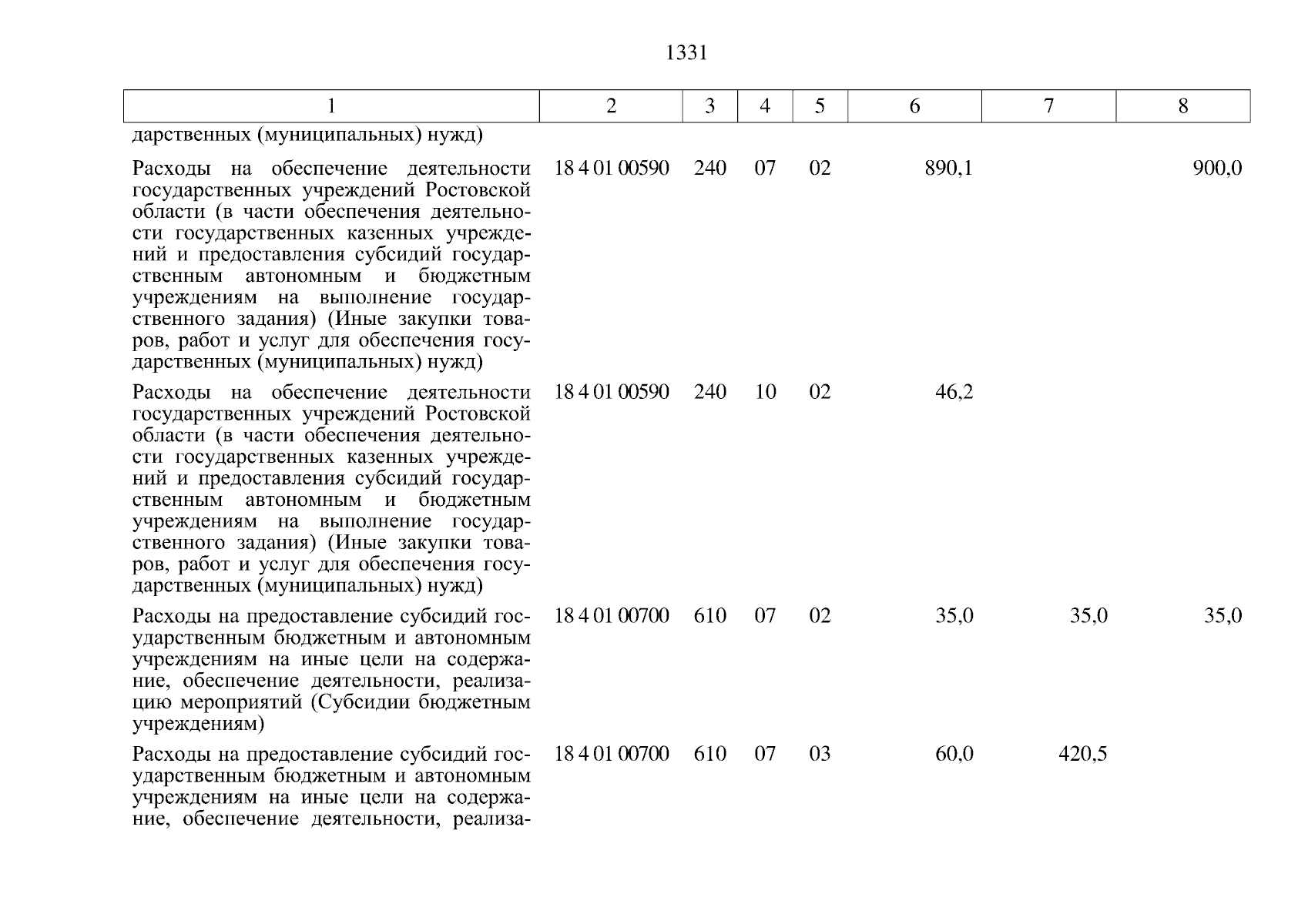 1331

| 1 | 2 | 3 | 4 | 5 | 6 | 7 | 8 |
|---|---|---|---|---|---|---|---|
| дарственных (муниципальных) нужд) | | | | | | | |
| Расходы на обеспечение деятельности государственных учреждений Ростовской области (в части обеспечения деятельности государственных казенных учреждений и предоставления субсидий государственным автономным и бюджетным учреждениям на выполнение государственного задания) (Иные закупки товаров, работ и услуг для обеспечения государственных (муниципальных) нужд) | 18 4 01 00590 | 240 | 07 | 02 | 890,1 | | 900,0 |
| Расходы на обеспечение деятельности государственных учреждений Ростовской области (в части обеспечения деятельности государственных казенных учреждений и предоставления субсидий государственным автономным и бюджетным учреждениям на выполнение государственного задания) (Иные закупки товаров, работ и услуг для обеспечения государственных (муниципальных) нужд) | 18 4 01 00590 | 240 | 10 | 02 | 46,2 | | |
| Расходы на предоставление субсидий государственным бюджетным и автономным учреждениям на иные цели на содержание, обеспечение деятельности, реализацию мероприятий (Субсидии бюджетным учреждениям) | 18 4 01 00700 | 610 | 07 | 02 | 35,0 | 35,0 | 35,0 |
| Расходы на предоставление субсидий государственным бюджетным и автономным учреждениям на иные цели на содержание, обеспечение деятельности, реализа- | 18 4 01 00700 | 610 | 07 | 03 | 60,0 | 420,5 | |